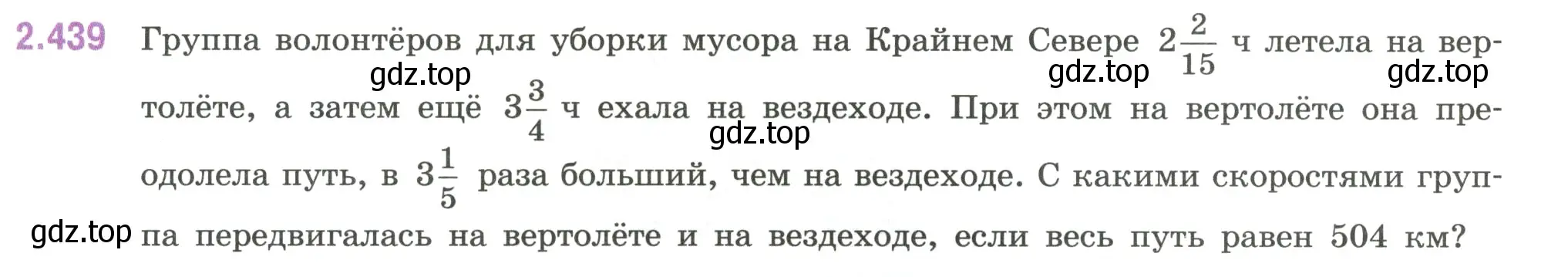 2.439 Группа волонтёров для уборки мусора на Крайнем Севере $2\frac{2}{15}$ ч летела на вертолёте, а затем ещё $3\frac{3}{4}$ ч ехала на вездеходе. При этом на вертолёте она преодолела путь, в $3\frac{1}{5}$ раза больший, чем на вездеходе. С какими скоростями группа передвигалась на вертолёте и на вездеходе, если весь путь равен 504 км?

gdz.top gdz.top gdz.top gdz.top gdz.top